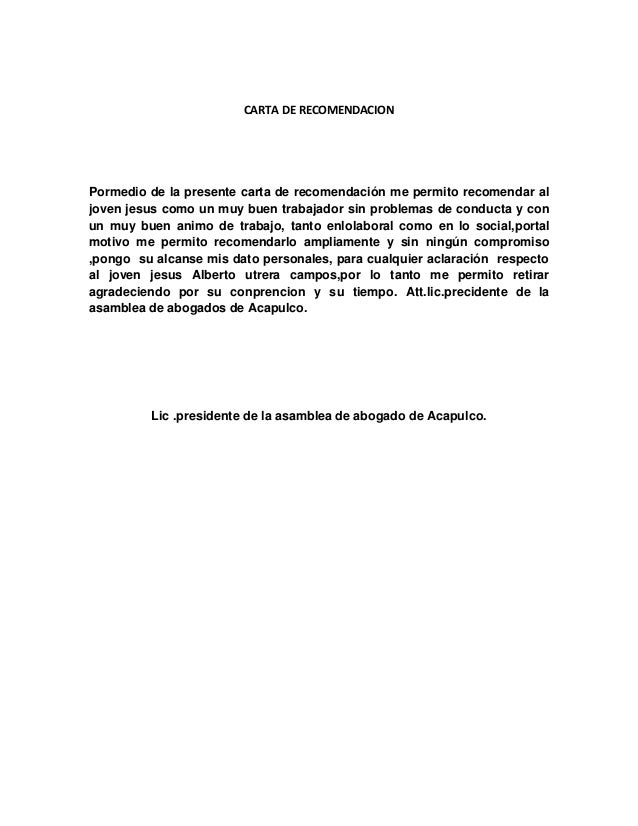 CARTA DE RECOMENDACION

Pormedio de la presente carta de recomendación me permito recomendar al joven jesus como un muy buen trabajador sin problemas de conducta y con un muy buen animo de trabajo, tanto enlolaboral como en lo social,portal motivo me permito recomendarlo ampliamente y sin ningún compromiso ,pongo su alcanse mis dato personales, para cualquier aclaración respecto al joven jesus Alberto utrera campos,por lo tanto me permito retirar agradeciendo por su conprencion y su tiempo. Att.lic.precidente de la asamblea de abogados de Acapulco.

Lic .presidente de la asamblea de abogado de Acapulco.